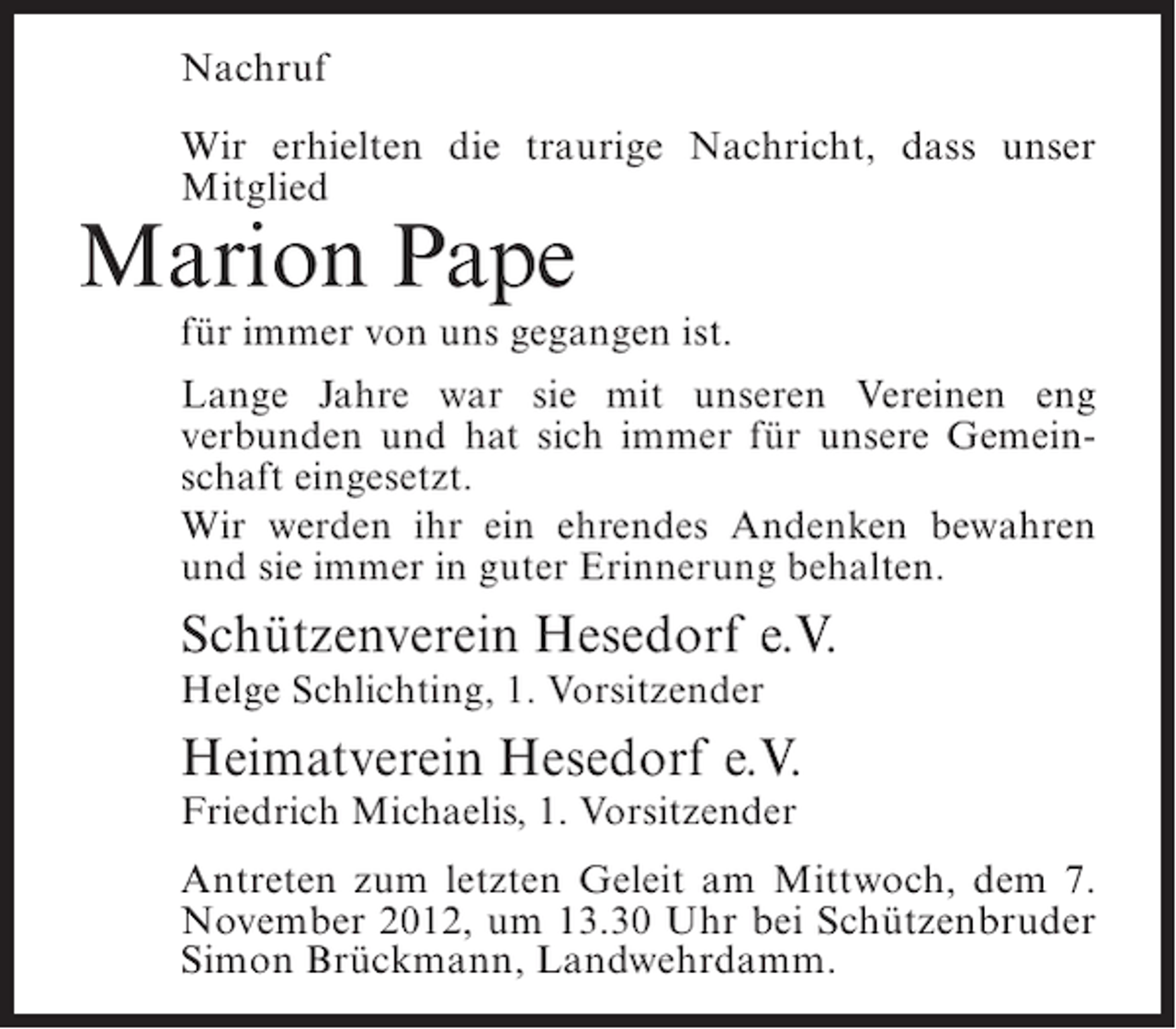 Nachruf

Wir erhielten die traurige Nachricht, dass unser Mitglied

Marion Pape

für immer von uns gegangen ist.

Lange Jahre war sie mit unseren Vereinen eng verbunden und hat sich immer für unsere Gemeinschaft eingesetzt.
Wir werden ihr ein ehrendes Andenken bewahren und sie immer in guter Erinnerung behalten.

Schützenverein Hesedorf e.V.
Helge Schlichting, 1. Vorsitzender

Heimatverein Hesedorf e.V.
Friedrich Michaelis, 1. Vorsitzender

Antreten zum letzten Geleit am Mittwoch, dem 7. November 2012, um 13.30 Uhr bei Schützenbruder Simon Brückmann, Landwehrdamm.